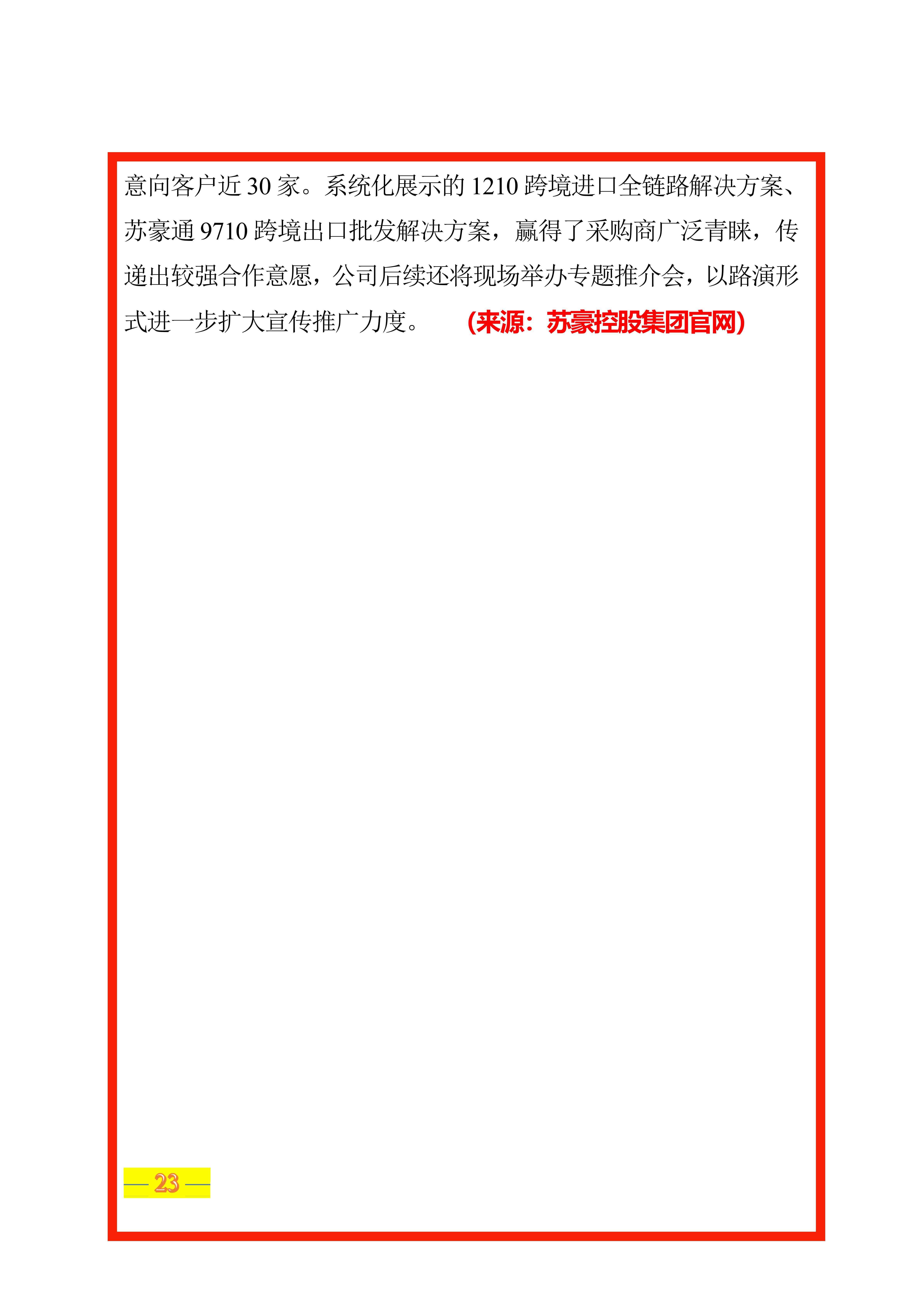 意向客户近 30 家。系统化展示的 1210 跨境进口全链路解决方案、苏豪通 9710 跨境出口批发解决方案，赢得了采购商广泛青睐，传递出较强合作意愿，公司后续还将现场举办专题推介会，以路演形式进一步扩大宣传推广力度。 （来源：苏豪控股集团官网）

— 23 —